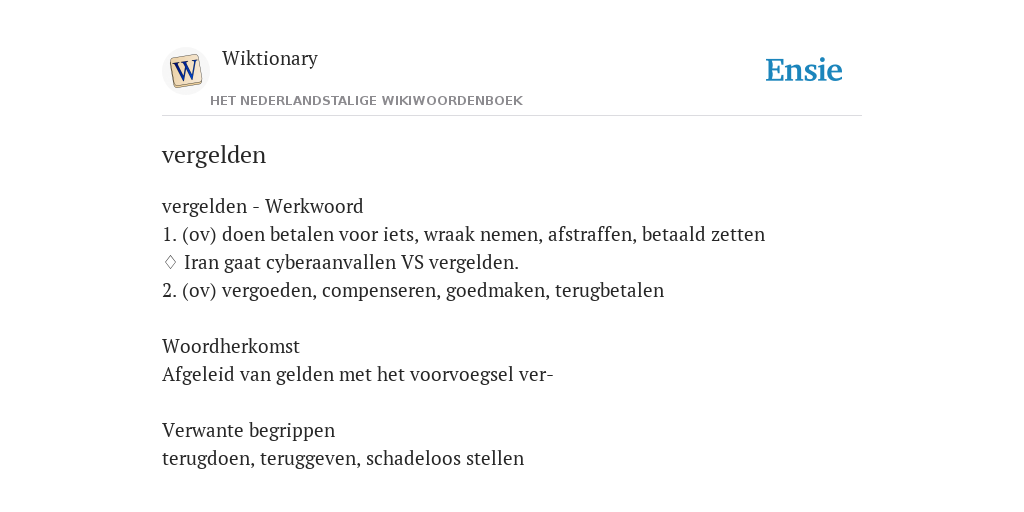 W

Wiktionary

HET NEDERLANDSTALIGE WIKIWOORDENBOEK

Ensie

vergelden

vergelden - Werkwoord
1. (ov) doen betalen voor iets, wraak nemen, afstraffen, betaald zetten
♢ Iran gaat cyberaanvallen VS vergelden.
2. (ov) vergoeden, compenseren, goedmaken, terugbetalen

Woordherkomst
Afgeleid van gelden met het voorvoegsel ver-

Verwante begrippen
terugdoen, teruggeven, schadeloos stellen